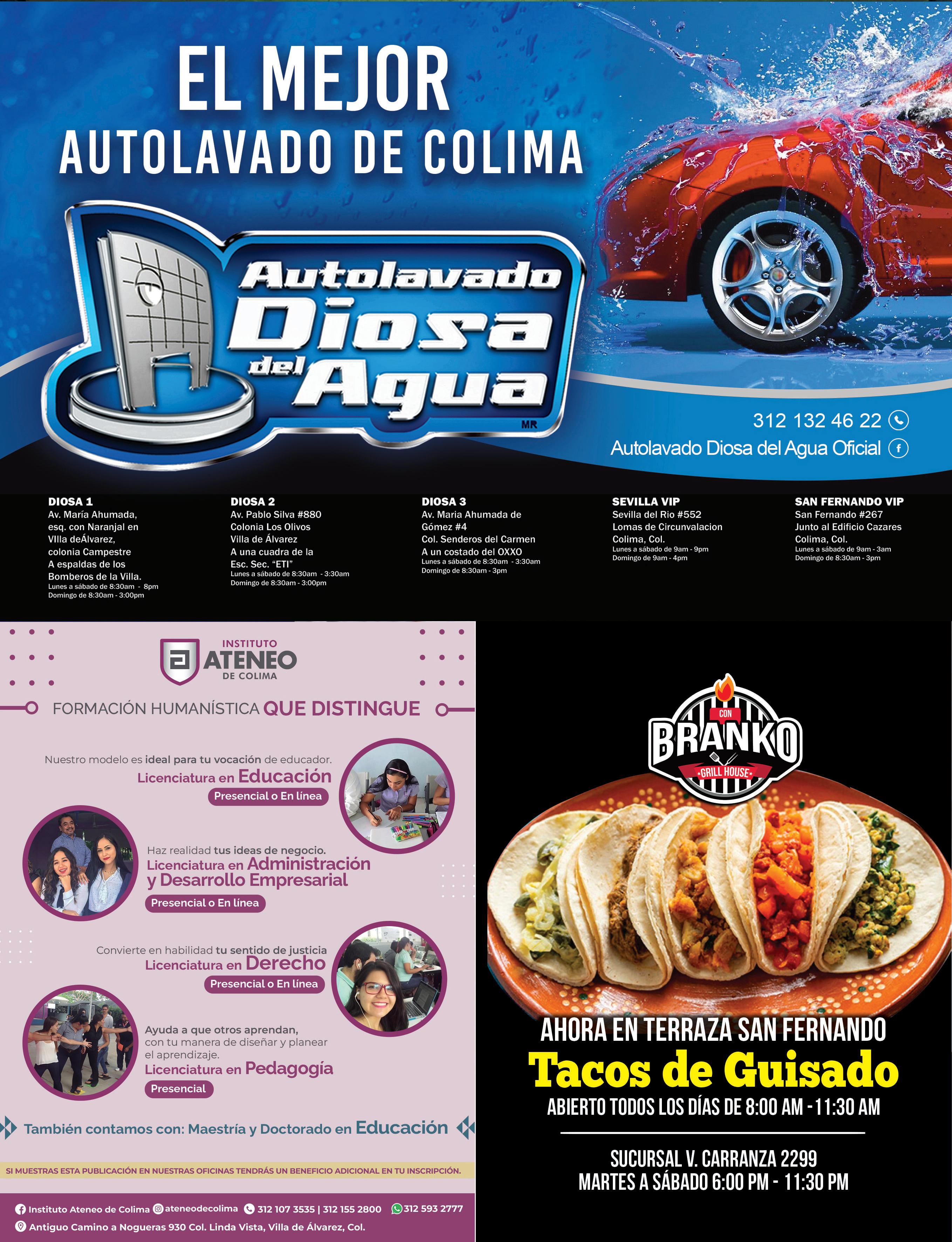 EL MEJOR
AUTOLAVADO DE COLIMA

Autolavado
Diosa
del
Agua
MR

312 132 46 22
Autolavado Diosa del Agua Oficial

DIOSA 1
Av. María Ahumada, esq. con Naranjal en VIlla deÁlvarez, colonia Campestre A espaldas de los Bomberos de la Villa.
Lunes a sábado de 8:30am - 8pm
Domingo de 8:30am - 3:00pm

DIOSA 2
Av. Pablo Silva #880
Colonia Los Olivos
Villa de Álvarez
A una cuadra de la Esc. Sec. "ETI"
Lunes a sábado de 8:30am - 3:30am
Domingo de 8:30am - 3:00pm

DIOSA 3
Av. Maria Ahumada de Gómez #4
Col. Senderos del Carmen
A un costado del OXXO
Lunes a sábado de 8:30am - 3:30am
Domingo de 8:30am - 3pm

SEVILLA VIP
Sevilla del Rio #552
Lomas de Circunvalacion
Colima, Col.
Lunes a sábado de 9am - 9pm
Domingo de 9am - 4pm

SAN FERNANDO VIP
San Fernando #267
Junto al Edificio Cazares
Colima, Col.
Lunes a sábado de 9am - 3am
Domingo de 8:30am - 3pm

INSTITUTO
ATENEO
DE COLIMA

FORMACIÓN HUMANÍSTICA QUE DISTINGUE

Nuestro modelo es ideal para tu vocación de educador.
Licenciatura en Educación
Presencial o En línea

Haz realidad tus ideas de negocio.
Licenciatura en Administración y Desarrollo Empresarial
Presencial o En línea

Convierte en habilidad tu sentido de justicia
Licenciatura en Derecho
Presencial o En línea

Ayuda a que otros aprendan, con tu manera de diseñar y planear el aprendizaje.
Licenciatura en Pedagogía
Presencial

También contamos con: Maestría y Doctorado en Educación

SI MUESTRAS ESTA PUBLICACIÓN EN NUESTRAS OFICINAS TENDRÁS UN BENEFICIO ADICIONAL EN TU INSCRIPCIÓN.

Instituto Ateneo de Colima ateneodecolima 312 107 3535 | 312 155 2800 312 593 2777
Antiguo Camino a Nogueras 930 Col. Linda Vista, Villa de Álvarez, Col.

CON
BRANKO
GRILL HOUSE

AHORA EN TERRAZA SAN FERNANDO
Tacos de Guisado
ABIERTO TODOS LOS DÍAS DE 8:00 AM - 11:30 AM

SUCURSAL V. CARRANZA 2299
MARTES A SÁBADO 6:00 PM - 11:30 PM